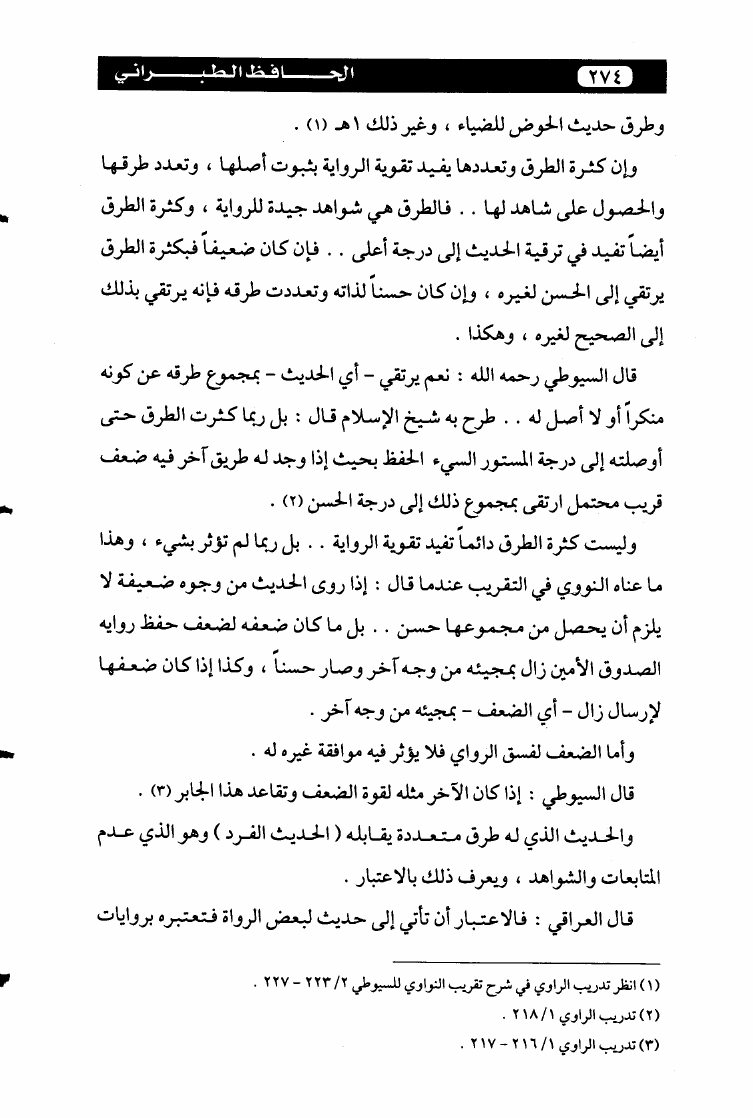 ٢٧٤ الحافظ الطبراني

وطرق حديث الحوض للضياء ، وغير ذلك ١هـ (١) .

وإن كثرة الطرق وتعددها يفيد تقوية الرواية بثبوت أصلها ، وتعدد طرقها والحصول على شاهد لها . . فالطرق هي شواهد جيدة للرواية ، وكثرة الطرق أيضاً تفيد في ترقية الحديث إلى درجة أعلى . . فإن كان ضعيفاً فبكثرة الطرق يرتقي إلى الحسن لغيره ، وإن كان حسناً لذاته وتعددت طرقه فإنه يرتقي بذلك إلى الصحيح لغيره ، وهكذا .

قال السيوطي رحمه الله : نعم يرتقي - أي الحديث - بمجموع طرقه عن كونه منكراً أو لا أصل له . . طرح به شيخ الإسلام قال : بل ربما كثرت الطرق حتى أوصلته إلى درجة المستور السيء الحفظ بحيث إذا وجد له طريق آخر فيه ضعف قريب محتمل ارتقى بمجموع ذلك إلى درجة الحسن (٢) .

وليست كثرة الطرق دائماً تفيد تقوية الرواية . . بل ربما لم تؤثر بشيء ، وهذا ما عناه النووي في التقريب عندما قال : إذا روى الحديث من وجوه ضعيفة لا يلزم أن يحصل من مجموعها حسن . . بل ما كان ضعفه لضعف حفظ روايه الصدوق الأمين زال بمجيئه من وجه آخر وصار حسناً ، وكذا إذا كان ضعفها لإرسال زال - أي الضعف - بمجيئه من وجه آخر .

وأما الضعف لفسق الرواي فلا يؤثر فيه موافقة غيره له .

قال السيوطي : إذا كان الآخر مثله لقوة الضعف وتقاعد هذا الجابر (٣) .

والحديث الذي له طرق متعددة يقابله ( الحديث الفرد ) وهو الذي عدم المتابعات والشواهد ، ويعرف ذلك بالاعتبار .

قال العراقي : فالاعتبار أن تأتي إلى حديث لبعض الرواة فتعتبره بروايات

(١) انظر تدريب الراوي في شرح تقريب النواوي للسيوطي ٢/ ٢٢٣ - ٢٢٧ .
(٢) تدريب الراوي ١/ ٢١٨ .
(٣) تدريب الراوي ١/ ٢١٦ - ٢١٧ .